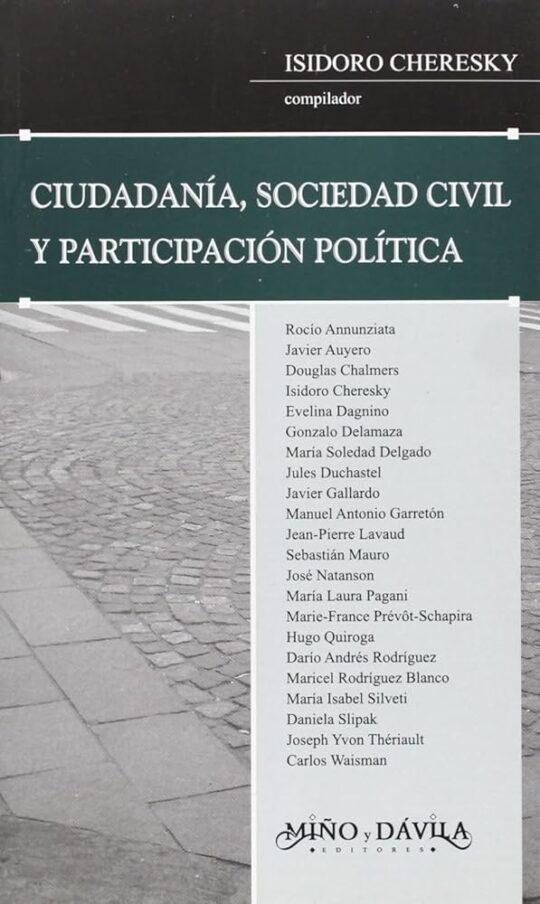 ISIDORO CHERESKY
compilador

CIUDADANÍA, SOCIEDAD CIVIL Y PARTICIPACIÓN POLÍTICA

Rocío Annunziata
Javier Auyero
Douglas Chalmers
Isidoro Cheresky
Evelina Dagnino
Gonzalo Delamaza
María Soledad Delgado
Jules Duchastel
Javier Gallardo
Manuel Antonio Garretón
Jean-Pierre Lavaud
Sebastián Mauro
José Natanson
María Laura Pagani
Marie-France Prévôt-Schapira
Hugo Quiroga
Darío Andrés Rodríguez
Maricel Rodríguez Blanco
María Isabel Silveti
Daniela Slipak
Joseph Yvon Thériault
Carlos Waisman

MIÑO y DÁVILA
EDITORES